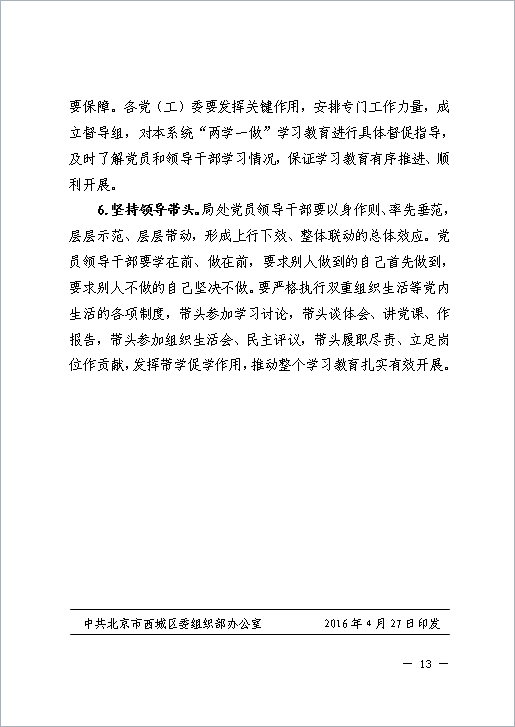 要保障。各党（工）委要发挥关键作用，安排专门工作力量，成立督导组，对本系统“两学一做”学习教育进行具体督促指导，及时了解党员和领导干部学习情况，保证学习教育有序推进、顺利开展。

6.坚持领导带头。局处党员领导干部要以身作则、率先垂范，层层示范、层层带动，形成上行下效、整体联动的总体效应。党员领导干部要学在前、做在前，要求别人做到的自己首先做到，要求别人不做的自己坚决不做。要严格执行双重组织生活等党内生活的各项制度，带头参加学习讨论，带头谈体会、讲党课、作报告，带头参加组织生活会、民主评议，带头履职尽责、立足岗位作贡献，发挥带学促学作用，推动整个学习教育扎实有效开展。

中共北京市西城区委组织部办公室　　2016年4月27日印发

— 13 —